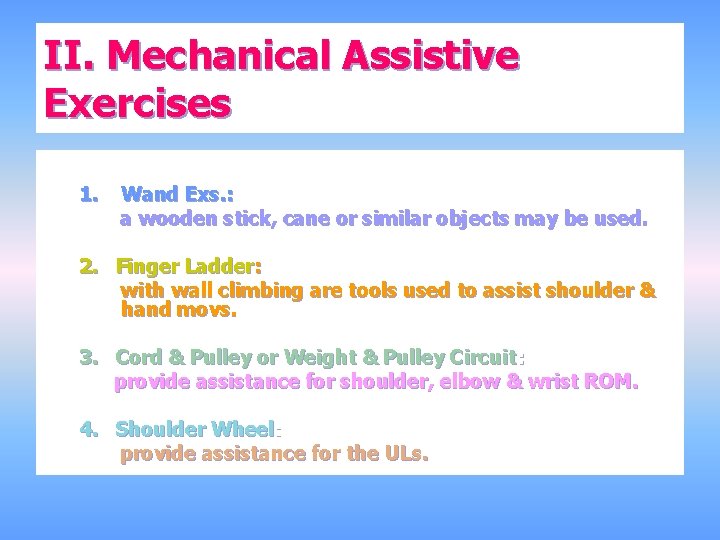 II. Mechanical Assistive Exercises

1. Wand Exs.:
a wooden stick, cane or similar objects may be used.

2. Finger Ladder:
with wall climbing are tools used to assist shoulder & hand movs.

3. Cord & Pulley or Weight & Pulley Circuit:
provide assistance for shoulder, elbow & wrist ROM.

4. Shoulder Wheel:
provide assistance for the ULs.